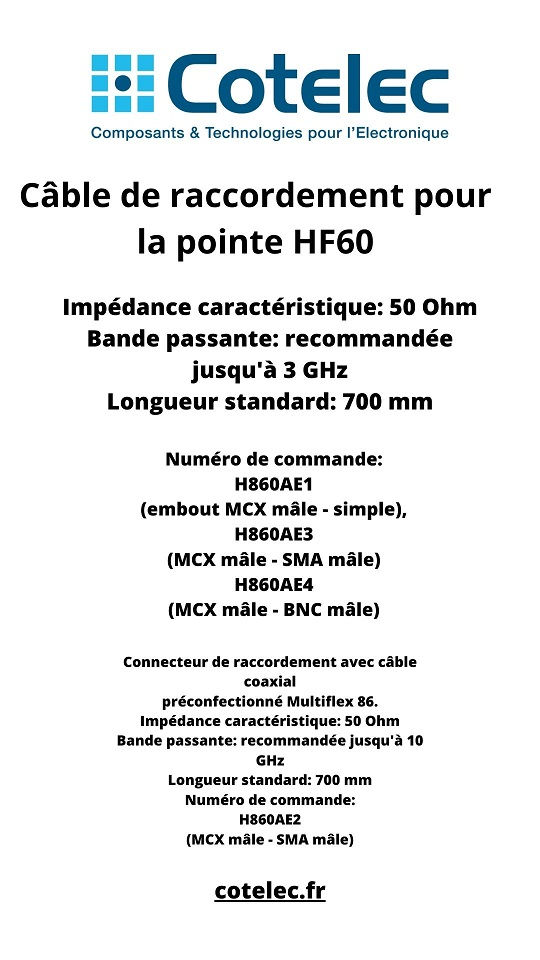 Cotelec
Composants & Technologies pour l'Electronique

Câble de raccordement pour la pointe HF60

Impédance caractéristique: 50 Ohm
Bande passante: recommandée jusqu'à 3 GHz
Longueur standard: 700 mm

Numéro de commande:
H860AE1
(embout MCX mâle - simple),
H860AE3
(MCX mâle - SMA mâle)
H860AE4
(MCX mâle - BNC mâle)

Connecteur de raccordement avec câble coaxial
préconfectionné Multiflex 86.
Impédance caractéristique: 50 Ohm
Bande passante: recommandée jusqu'à 10 GHz
Longueur standard: 700 mm
Numéro de commande:
H860AE2
(MCX mâle - SMA mâle)

cotelec.fr